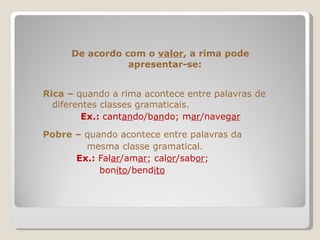 De acordo com o valor, a rima pode apresentar-se:

Rica – quando a rima acontece entre palavras de diferentes classes gramaticais.
Ex.: cantando/bando; mar/navegar

Pobre – quando acontece entre palavras da mesma classe gramatical.
Ex.: Falar/amar; calor/sabor; bonito/bendito